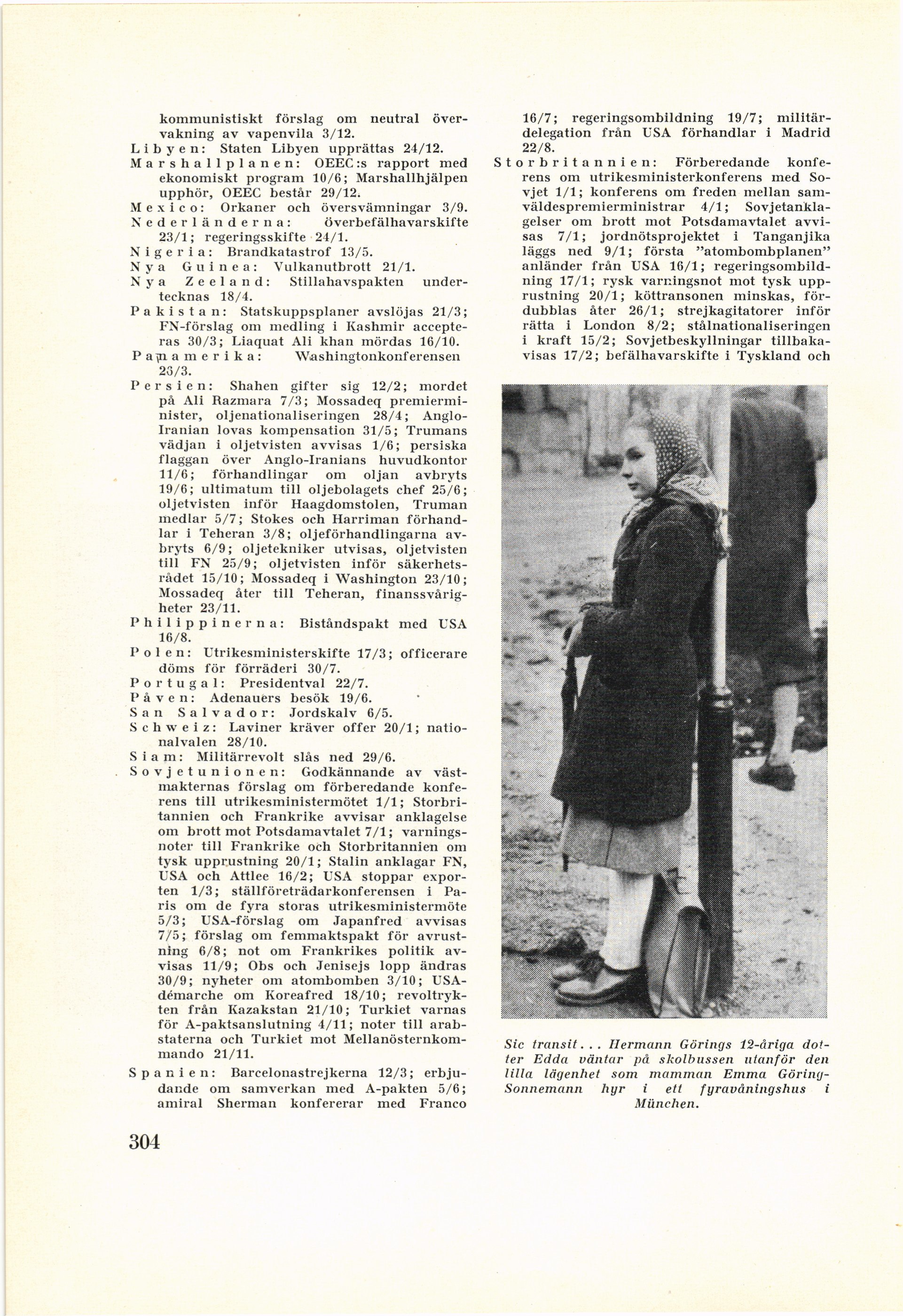 kommunistiskt förslag om neutral övervakning av vapenvila 3/12.
Libyen: Staten Libyen upprättas 24/12.
Marshallplanen: OEEC:s rapport med ekonomiskt program 10/6; Marshallhjälpen upphör, OEEC består 29/12.
Mexico: Orkaner och översvämningar 3/9.
Nederländerna: överbefälhavarskifte 23/1; regeringsskifte 24/1.
Nigeria: Brandkatastrof 13/5.
Nya Guinea: Vulkanutbrott 21/1.
Nya Zeeland: Stillahavspakten undertecknas 18/4.
Pakistan: Statskuppsplaner avslöjas 21/3; FN-förslag om medling i Kashmir accepteras 30/3; Liaquat Ali khan mördas 16/10.
Panamerika: Washingtonkonferensen 26/3.
Persien: Shahen gifter sig 12/2; mordet på Ali Razmara 7/3; Mossadeq premierminister, oljenationaliseringen 28/4; Anglo-Iranian lovas kompensation 31/5; Trumans vädjan i oljetvisten avvisas 1/6; persiska flaggan över Anglo-Iranians huvudkontor 11/6; förhandlingar om oljan avbryts 19/6; ultimatum till oljebolagets chef 25/6; oljetvisten inför Haagdomstolen, Truman medlar 5/7; Stokes och Harriman förhandlar i Teheran 3/8; oljeförhandlingarna avbryts 6/9; oljetekniker utvisas, oljetvisten till FN 25/9; oljetvisten inför säkerhetsrådet 15/10; Mossadeq i Washington 23/10; Mossadeq åter till Teheran, finanssvårigheter 23/11.
Philippinerna: Biståndspakt med USA 16/8.
Polen: Utrikesministerskifte 17/3; officerare döms för förräderi 30/7.
Portugal: Presidentval 22/7.
Påven: Adenauers besök 19/6.
San Salvador: Jordskalv 6/5.
Schweiz: Laviner kräver offer 20/1; nationalvalen 28/10.
Siam: Militärrevolt slås ned 29/6.
Sovjetunionen: Godkännande av västmakternas förslag om förberedande konferens till utrikesministermötet 1/1; Storbritannien och Frankrike avvisar anklagelse om brott mot Potsdamavtalet 7/1; varningsnoter till Frankrike och Storbritannien om tysk upprustning 20/1; Stalin anklagar FN, USA och Attlee 16/2; USA stoppar exporten 1/3; ställföreträdarkonferensen i Paris om de fyra storas utrikesministermöte 5/3; USA-förslag om Japanfred avvisas 7/5; förslag om femmaktspakt för avrustning 6/8; not om Frankrikes politik avvisas 11/9; Obs och Jenisejs lopp ändras 30/9; nyheter om atombomben 3/10; USA-démarche om Koreafred 18/10; revoltrykten från Kazakstan 21/10; Turkiet varnas för A-paktsanslutning 4/11; noter till arabstaterna och Turkiet mot Mellanösternkommando 21/11.
Spanien: Barcelonastrejkerna 12/3; erbjudande om samverkan med A-pakten 5/6; amiral Sherman konfererar med Franco 16/7; regeringsombildning 19/7; militärdelegation från USA förhandlar i Madrid 22/8.
Storbritannien: Förberedande konferens om utrikesministerkonferens med Sovjet 1/1; konferens om freden mellan samväldespremierministrar 4/1; Sovjetanklagelser om brott mot Potsdamavtalet avvisas 7/1; jordnötsprojektet i Tanganjika läggs ned 9/1; första "atombombplanen" anländer från USA 16/1; regeringsombildning 17/1; rysk varningsnot mot tysk upprustning 20/1; köttransonen minskas, fördubblas åter 26/1; strejkagitatorer inför rätta i London 8/2; stålnationaliseringen i kraft 15/2; Sovjetbeskyllningar tillbakavisas 17/2; befälhavarskifte i Tyskland och

Sic transit... Hermann Görings 12-åriga dotter Edda väntar på skolbussen utanför den lilla lägenhet som mamman Emma Göring-Sonnemann hyr i ett fyravåningshus i München.

304